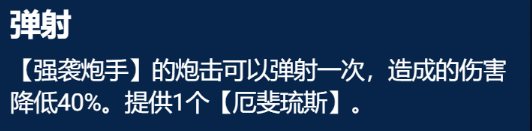 弹射

【强袭炮手】的炮击可以弹射一次，造成的伤害降低40%。提供1个【厄斐琉斯】。